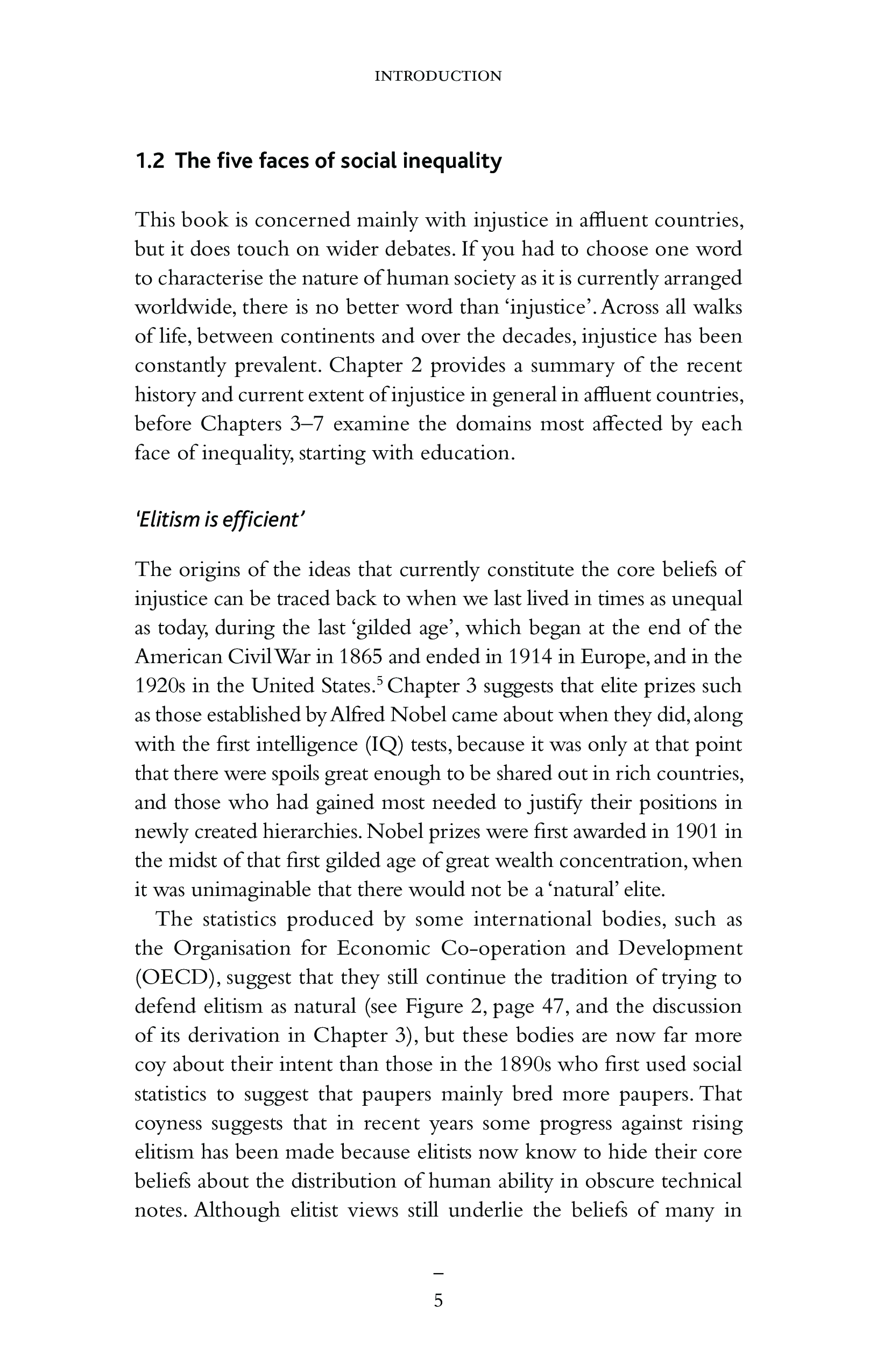 INTRODUCTION

1.2 The five faces of social inequality

This book is concerned mainly with injustice in affluent countries, but it does touch on wider debates. If you had to choose one word to characterise the nature of human society as it is currently arranged worldwide, there is no better word than 'injustice'. Across all walks of life, between continents and over the decades, injustice has been constantly prevalent. Chapter 2 provides a summary of the recent history and current extent of injustice in general in affluent countries, before Chapters 3–7 examine the domains most affected by each face of inequality, starting with education.

'Elitism is efficient'

The origins of the ideas that currently constitute the core beliefs of injustice can be traced back to when we last lived in times as unequal as today, during the last 'gilded age', which began at the end of the American Civil War in 1865 and ended in 1914 in Europe, and in the 1920s in the United States.$^5$ Chapter 3 suggests that elite prizes such as those established by Alfred Nobel came about when they did, along with the first intelligence (IQ) tests, because it was only at that point that there were spoils great enough to be shared out in rich countries, and those who had gained most needed to justify their positions in newly created hierarchies. Nobel prizes were first awarded in 1901 in the midst of that first gilded age of great wealth concentration, when it was unimaginable that there would not be a 'natural' elite.

The statistics produced by some international bodies, such as the Organisation for Economic Co-operation and Development (OECD), suggest that they still continue the tradition of trying to defend elitism as natural (see Figure 2, page 47, and the discussion of its derivation in Chapter 3), but these bodies are now far more coy about their intent than those in the 1890s who first used social statistics to suggest that paupers mainly bred more paupers. That coyness suggests that in recent years some progress against rising elitism has been made because elitists now know to hide their core beliefs about the distribution of human ability in obscure technical notes. Although elitist views still underlie the beliefs of many in

–
5